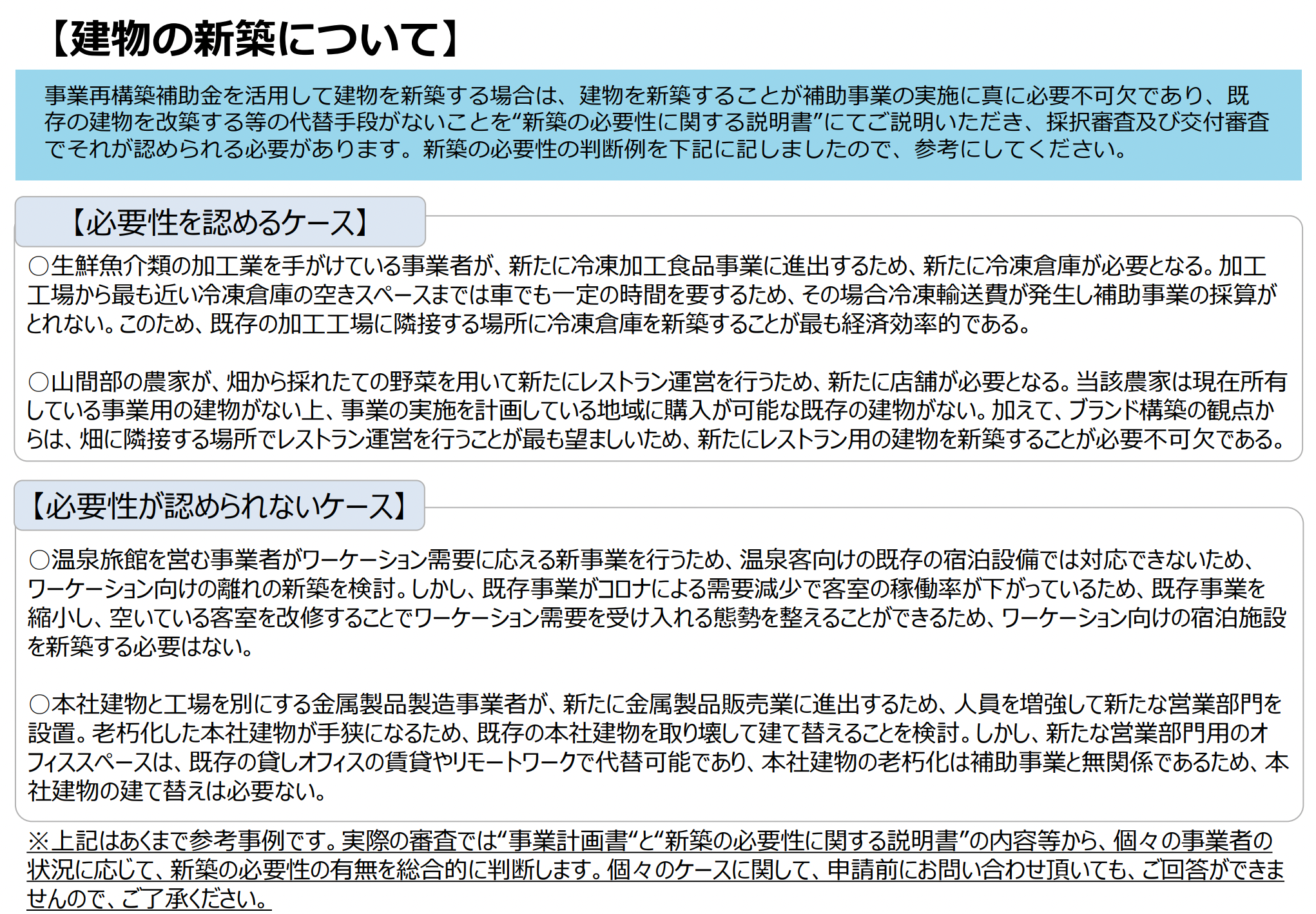 【建物の新築について】

事業再構築補助金を活用して建物を新築する場合は、建物を新築することが補助事業の実施に真に必要不可欠であり、既存の建物を改築する等の代替手段がないことを“新築の必要性に関する説明書”にてご説明いただき、採択審査及び交付審査でそれが認められる必要があります。新築の必要性の判断例を下記に記しましたので、参考にしてください。

【必要性を認めるケース】

○生鮮魚介類の加工業を手がけている事業者が、新たに冷凍加工食品事業に進出するため、新たに冷凍倉庫が必要となる。加工工場から最も近い冷凍倉庫の空きスペースまでは車でも一定の時間を要するため、その場合冷凍輸送費が発生し補助事業の採算がとれない。このため、既存の加工工場に隣接する場所に冷凍倉庫を新築することが最も経済効率的である。

○山間部の農家が、畑から採れたての野菜を用いて新たにレストラン運営を行うため、新たに店舗が必要となる。当該農家は現在所有している事業用の建物がない上、事業の実施を計画している地域に購入が可能な既存の建物がない。加えて、ブランド構築の観点からは、畑に隣接する場所でレストラン運営を行うことが最も望ましいため、新たにレストラン用の建物を新築することが必要不可欠である。

【必要性が認められないケース】

○温泉旅館を営む事業者がワーケーション需要に応える新事業を行うため、温泉客向けの既存の宿泊設備では対応できないため、ワーケーション向けの離れの新築を検討。しかし、既存事業がコロナによる需要減少で客室の稼働率が下がっているため、既存事業を縮小し、空いている客室を改修することでワーケーション需要を受け入れる態勢を整えることができるため、ワーケーション向けの宿泊施設を新築する必要はない。

○本社建物と工場を別にする金属製品製造事業者が、新たに金属製品販売業に進出するため、人員を増強して新たな営業部門を設置。老朽化した本社建物が手狭になるため、既存の本社建物を取り壊して建て替えることを検討。しかし、新たな営業部門用のオフィススペースは、既存の貸しオフィスの賃貸やリモートワークで代替可能であり、本社建物の老朽化は補助事業と無関係であるため、本社建物の建て替えは必要ない。

※上記はあくまで参考事例です。実際の審査では“事業計画書“と“新築の必要性に関する説明書”の内容等から、個々の事業者の状況に応じて、新築の必要性の有無を総合的に判断します。個々のケースに関して、申請前にお問い合わせ頂いても、ご回答ができませんので、ご了承ください。